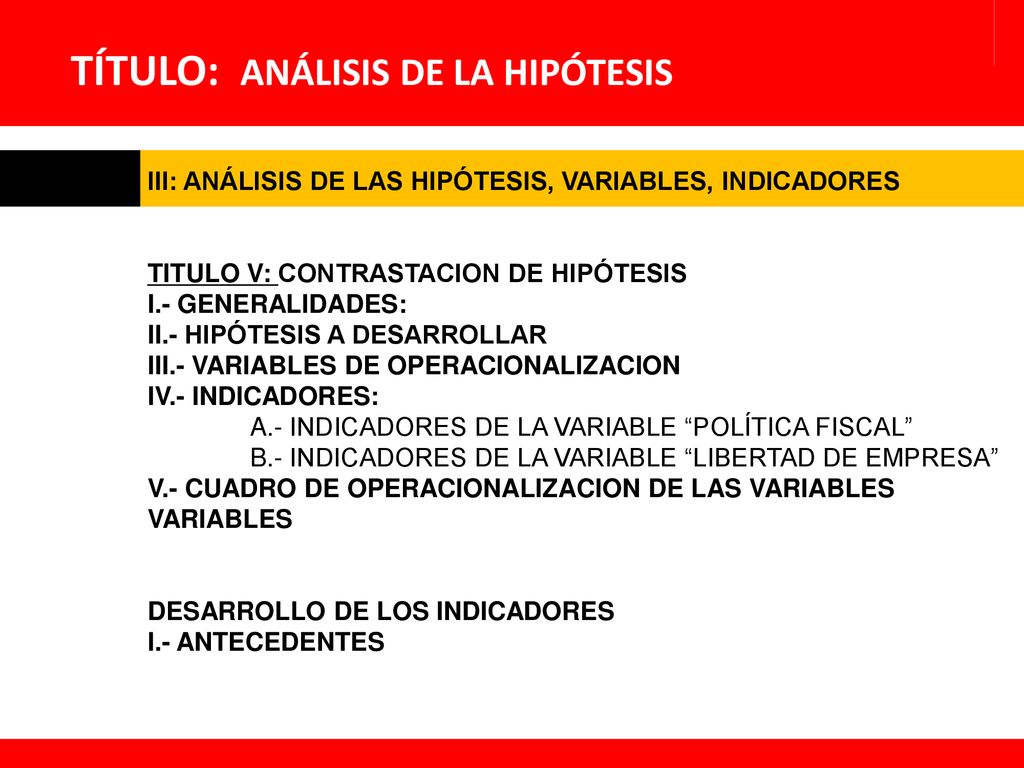 TÍTULO: ANÁLISIS DE LA HIPÓTESIS

III: ANÁLISIS DE LAS HIPÓTESIS, VARIABLES, INDICADORES

TITULO V: CONTRASTACION DE HIPÓTESIS
I.- GENERALIDADES:
II.- HIPÓTESIS A DESARROLLAR
III.- VARIABLES DE OPERACIONALIZACION
IV.- INDICADORES:
A.- INDICADORES DE LA VARIABLE “POLÍTICA FISCAL”
B.- INDICADORES DE LA VARIABLE “LIBERTAD DE EMPRESA”
V.- CUADRO DE OPERACIONALIZACION DE LAS VARIABLES VARIABLES

DESARROLLO DE LOS INDICADORES
I.- ANTECEDENTES